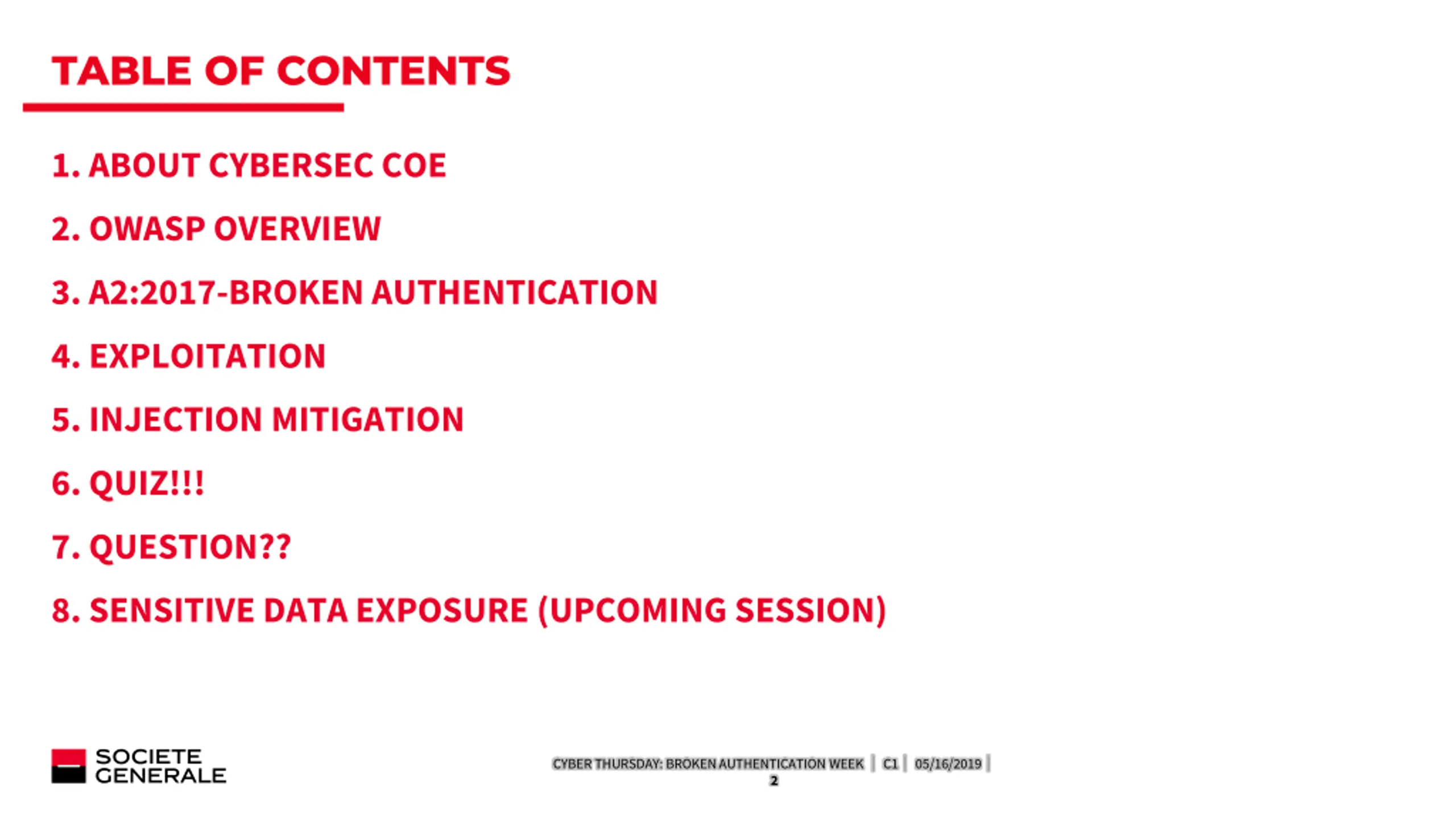 TABLE OF CONTENTS

1. ABOUT CYBERSEC COE

2. OWASP OVERVIEW

3. A2:2017-BROKEN AUTHENTICATION

4. EXPLOITATION

5. INJECTION MITIGATION

6. QUIZ!!!

7. QUESTION??

8. SENSITIVE DATA EXPOSURE (UPCOMING SESSION)

SOCIETE GENERALE

CYBER THURSDAY: BROKEN AUTHENTICATION WEEK | C1 | 05/16/2019 |
2